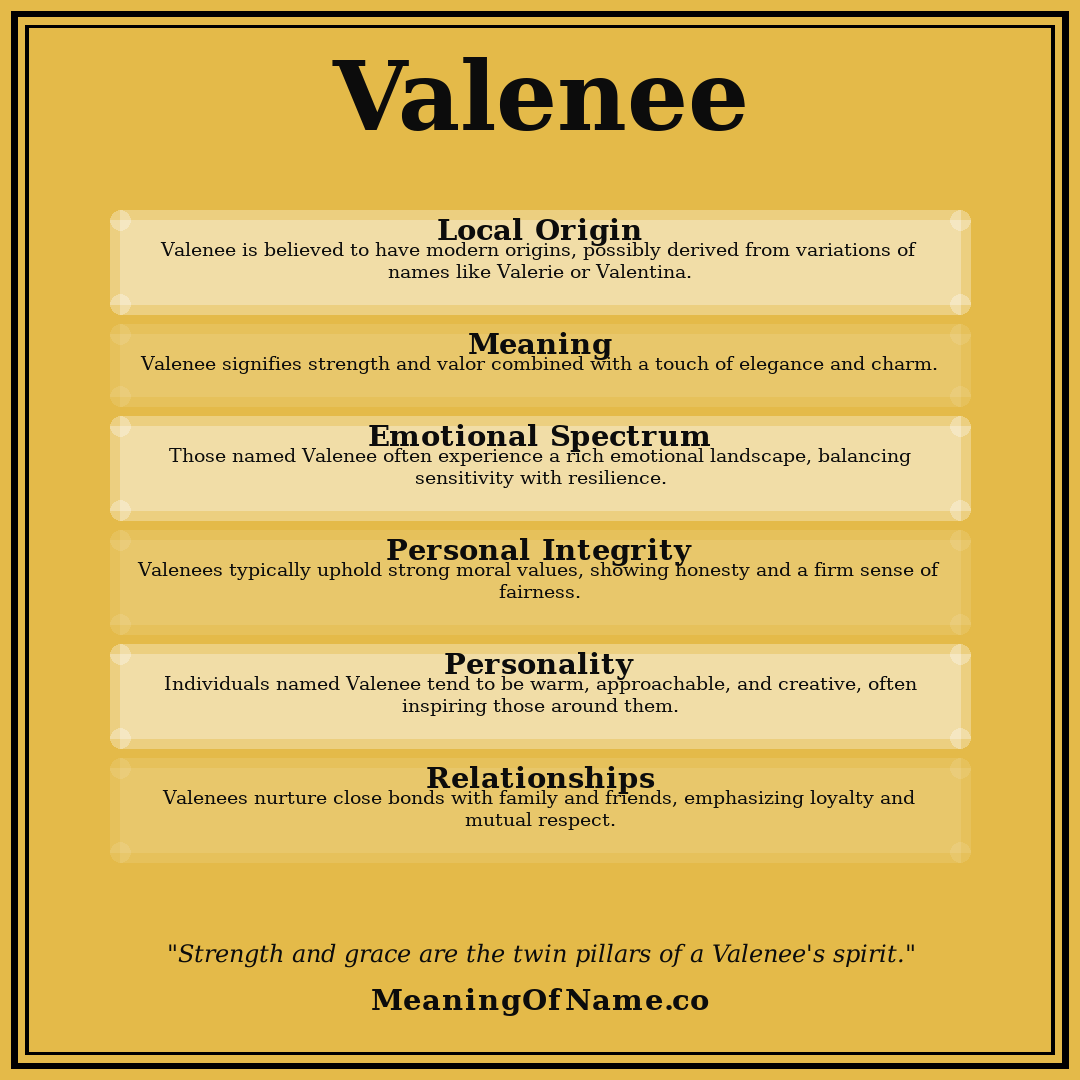 Valenee

Local Origin
Valenee is believed to have modern origins, possibly derived from variations of names like Valerie or Valentina.

Meaning
Valenee signifies strength and valor combined with a touch of elegance and charm.

Emotional Spectrum
Those named Valenee often experience a rich emotional landscape, balancing sensitivity with resilience.

Personal Integrity
Valenees typically uphold strong moral values, showing honesty and a firm sense of fairness.

Personality
Individuals named Valenee tend to be warm, approachable, and creative, often inspiring those around them.

Relationships
Valenees nurture close bonds with family and friends, emphasizing loyalty and mutual respect.

"Strength and grace are the twin pillars of a Valenee's spirit."

MeaningOfName.co